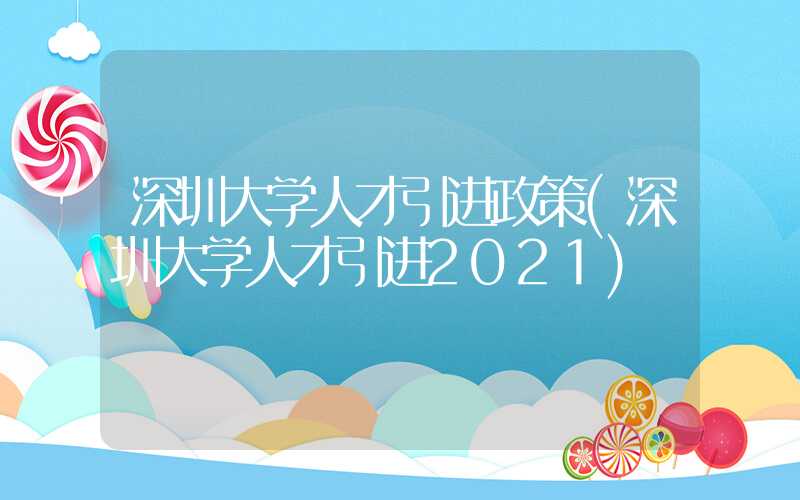 深圳大学人才引进政策(深圳大学人才引进2021)